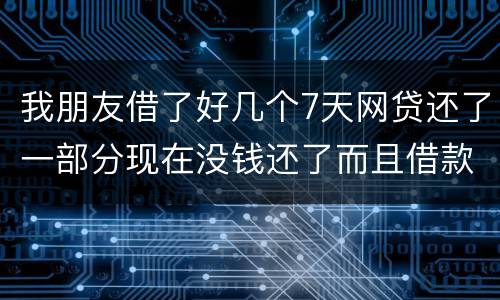 我朋友借了好几个7天网贷还了一部分现在没钱还了而且借款